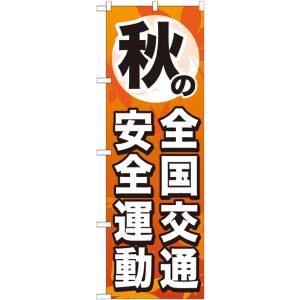 秋の

全国交通
安全運動